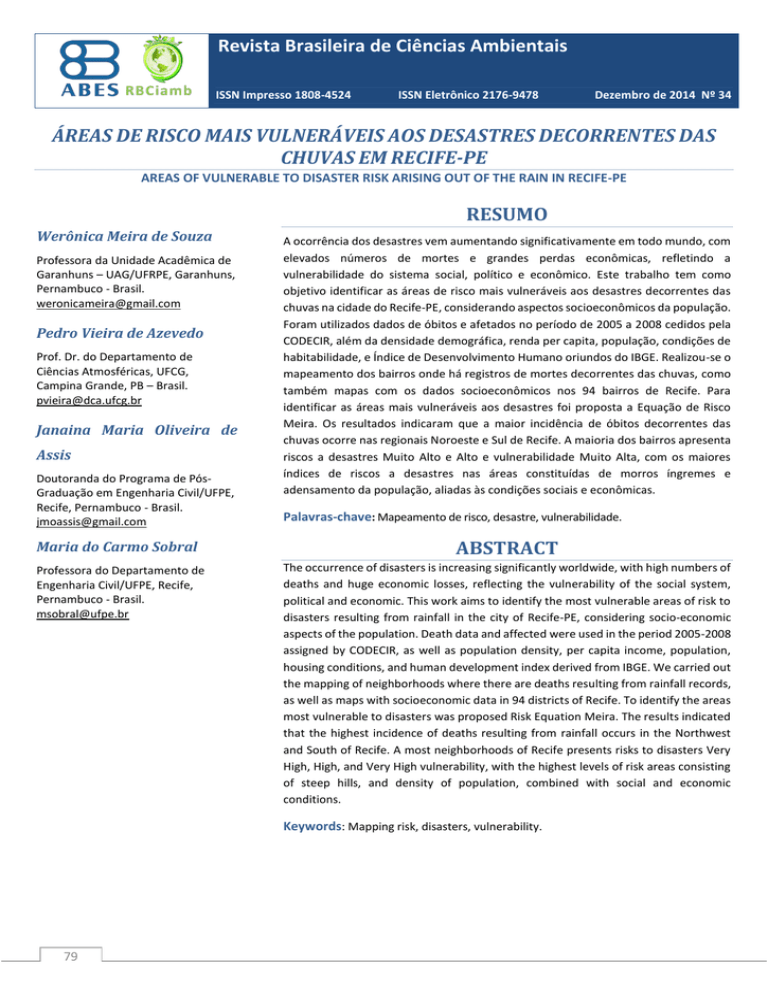 ABES RBCiamb

Revista Brasileira de Ciências Ambientais

ISSN Impresso 1808-4524 ISSN Eletrônico 2176-9478 Dezembro de 2014 Nº 34

ÁREAS DE RISCO MAIS VULNERÁVEIS AOS DESASTRES DECORRENTES DAS CHUVAS EM RECIFE-PE

AREAS OF VULNERABLE TO DISASTER RISK ARISING OUT OF THE RAIN IN RECIFE-PE

Werônica Meira de Souza

Professora da Unidade Acadêmica de Garanhuns – UAG/UFRPE, Garanhuns, Pernambuco - Brasil. weronicameira@gmail.com

Pedro Vieira de Azevedo

Prof. Dr. do Departamento de Ciências Atmosféricas, UFCG, Campina Grande, PB – Brasil. pvieira@dca.ufcg.br

Janaina Maria Oliveira de Assis

Doutoranda do Programa de Pós-Graduação em Engenharia Civil/UFPE, Recife, Pernambuco - Brasil. jmoassis@gmail.com

Maria do Carmo Sobral

Professora do Departamento de Engenharia Civil/UFPE, Recife, Pernambuco - Brasil. msobral@ufpe.br

RESUMO

A ocorrência dos desastres vem aumentando significativamente em todo mundo, com elevados números de mortes e grandes perdas econômicas, refletindo a vulnerabilidade do sistema social, político e econômico. Este trabalho tem como objetivo identificar as áreas de risco mais vulneráveis aos desastres decorrentes das chuvas na cidade do Recife-PE, considerando aspectos socioeconômicos da população. Foram utilizados dados de óbitos e afetados no período de 2005 a 2008 cedidos pela CODECIR, além da densidade demográfica, renda per capita, população, condições de habitabilidade, e Índice de Desenvolvimento Humano oriundos do IBGE. Realizou-se o mapeamento dos bairros onde há registros de mortes decorrentes das chuvas, como também mapas com os dados socioeconômicos nos 94 bairros de Recife. Para identificar as áreas mais vulneráveis aos desastres foi proposta a Equação de Risco Meira. Os resultados indicaram que a maior incidência de óbitos decorrentes das chuvas ocorre nas regionais Noroeste e Sul de Recife. A maioria dos bairros apresenta riscos a desastres Muito Alto e Alto e vulnerabilidade Muito Alta, com os maiores índices de riscos a desastres nas áreas constituídas de morros íngremes e adensamento da população, aliadas às condições sociais e econômicas.

Palavras-chave: Mapeamento de risco, desastre, vulnerabilidade.

ABSTRACT

The occurrence of disasters is increasing significantly worldwide, with high numbers of deaths and huge economic losses, reflecting the vulnerability of the social system, political and economic. This work aims to identify the most vulnerable areas of risk to disasters resulting from rainfall in the city of Recife-PE, considering socio-economic aspects of the population. Death data and affected were used in the period 2005-2008 assigned by CODECIR, as well as population density, per capita income, population, housing conditions, and human development index derived from IBGE. We carried out the mapping of neighborhoods where there are deaths resulting from rainfall records, as well as maps with socioeconomic data in 94 districts of Recife. To identify the areas most vulnerable to disasters was proposed Risk Equation Meira. The results indicated that the highest incidence of deaths resulting from rainfall occurs in the Northwest and South of Recife. A most neighborhoods of Recife presents risks to disasters Very High, High, and Very High vulnerability, with the highest levels of risk areas consisting of steep hills, and density of population, combined with social and economic conditions.

Keywords: Mapping risk, disasters, vulnerability.

79